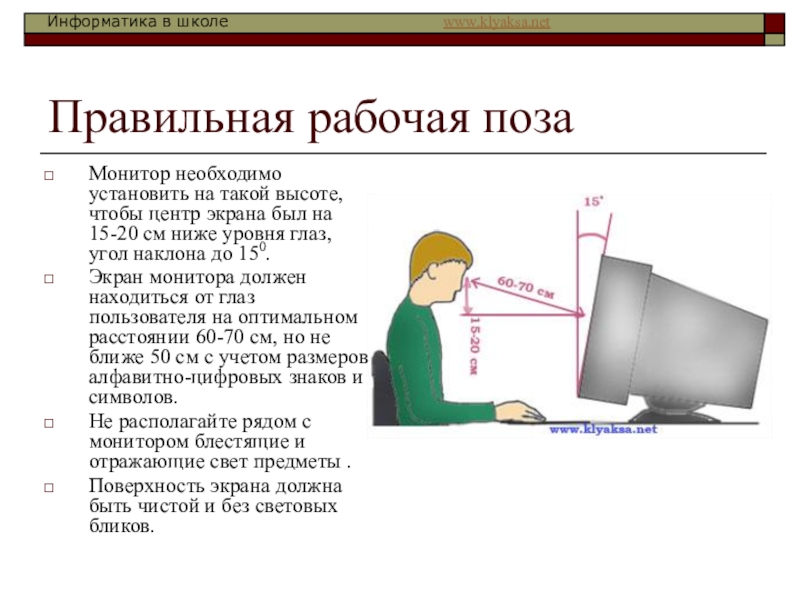 Информатика в школе www.klyaksa.net

Правильная рабочая поза

□ Монитор необходимо установить на такой высоте, чтобы центр экрана был на 15-20 см ниже уровня глаз, угол наклона до $15^0$.

□ Экран монитора должен находиться от глаз пользователя на оптимальном расстоянии 60-70 см, но не ближе 50 см с учетом размеров алфавитно-цифровых знаков и символов.

□ Не располагайте рядом с монитором блестящие и отражающие свет предметы .

□ Поверхность экрана должна быть чистой и без световых бликов.

15°
60-70 см
15-20 см
www.klyaksa.net